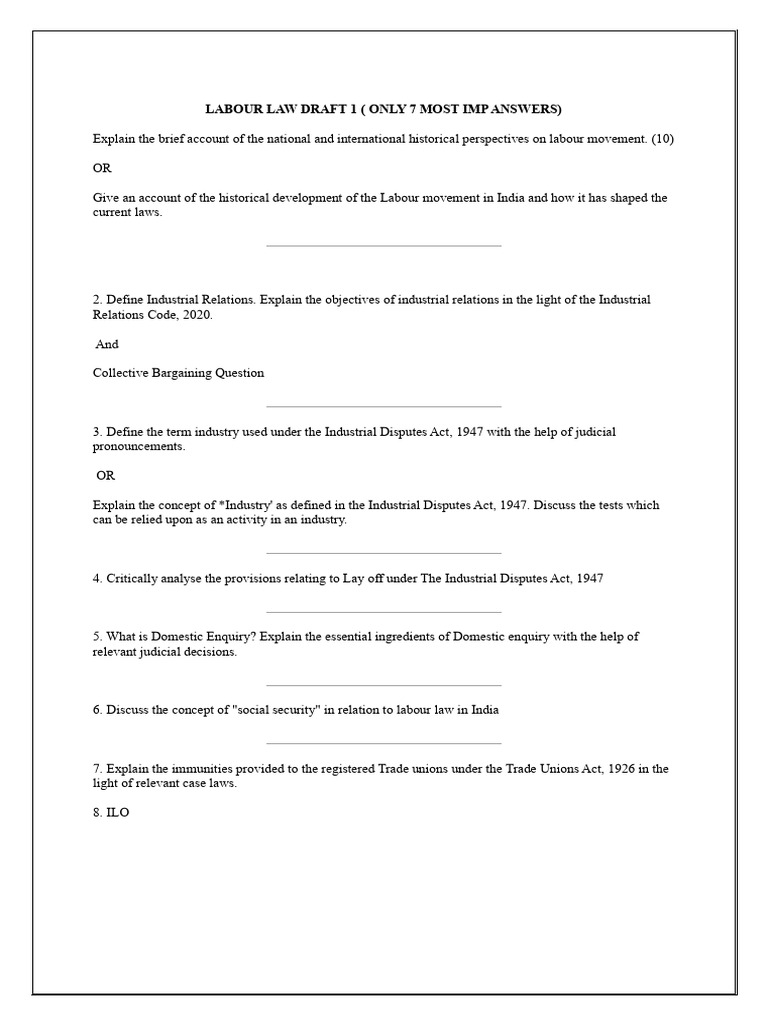 LABOUR LAW DRAFT 1 ( ONLY 7 MOST IMP ANSWERS)

Explain the brief account of the national and international historical perspectives on labour movement. (10)

OR

Give an account of the historical development of the Labour movement in India and how it has shaped the current laws.

2. Define Industrial Relations. Explain the objectives of industrial relations in the light of the Industrial Relations Code, 2020.

And

Collective Bargaining Question

3. Define the term industry used under the Industrial Disputes Act, 1947 with the help of judicial pronouncements.

OR

Explain the concept of *Industry' as defined in the Industrial Disputes Act, 1947. Discuss the tests which can be relied upon as an activity in an industry.

4. Critically analyse the provisions relating to Lay off under The Industrial Disputes Act, 1947

5. What is Domestic Enquiry? Explain the essential ingredients of Domestic enquiry with the help of relevant judicial decisions.

6. Discuss the concept of "social security" in relation to labour law in India

7. Explain the immunities provided to the registered Trade unions under the Trade Unions Act, 1926 in the light of relevant case laws.

8. ILO